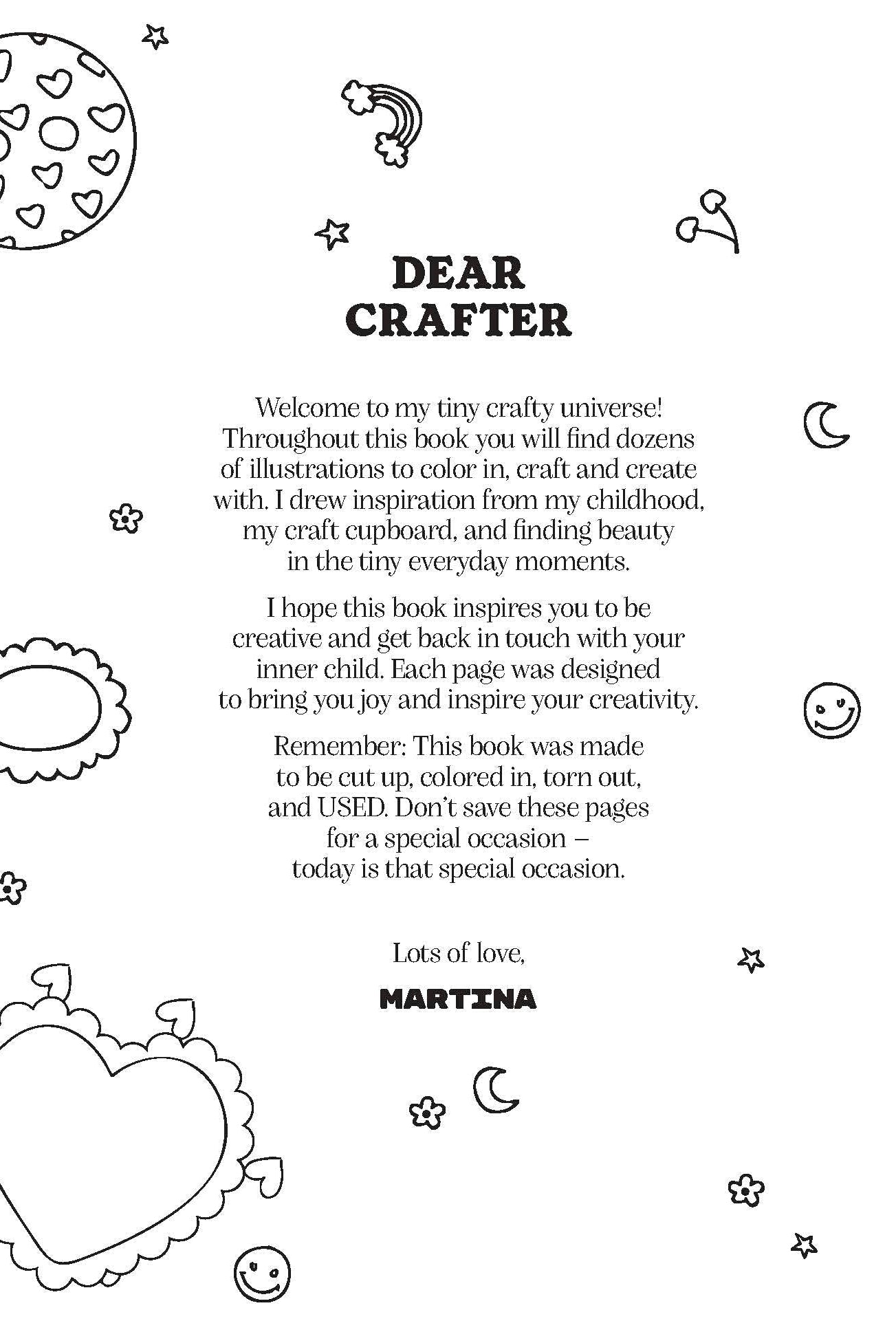 DEAR
CRAFTER

Welcome to my tiny crafty universe! Throughout this book you will find dozens of illustrations to color in, craft and create with. I drew inspiration from my childhood, my craft cupboard, and finding beauty in the tiny everyday moments.

I hope this book inspires you to be creative and get back in touch with your inner child. Each page was designed to bring you joy and inspire your creativity.

Remember: This book was made to be cut up, colored in, torn out, and USED. Don't save these pages for a special occasion – today is that special occasion.

Lots of love,

MARTINA